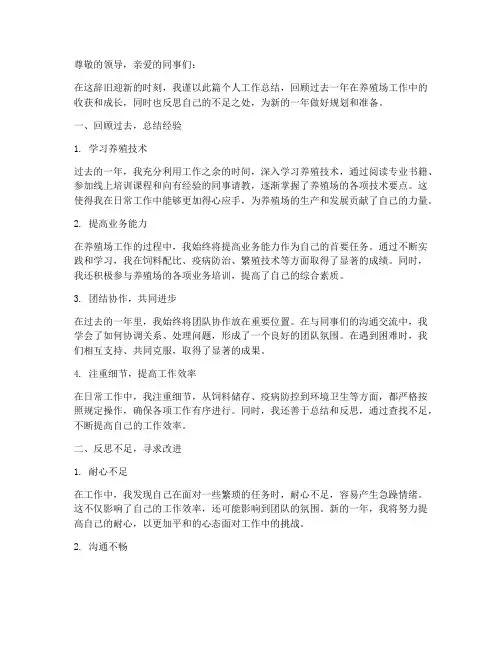 尊敬的领导，亲爱的同事们：

在这辞旧迎新的时刻，我谨以此篇个人工作总结，回顾过去一年在养殖场工作中的收获和成长，同时也反思自己的不足之处，为新的一年做好规划和准备。

一、回顾过去，总结经验

1. 学习养殖技术

过去的一年，我充分利用工作之余的时间，深入学习养殖技术，通过阅读专业书籍、参加线上培训课程和向有经验的同事请教，逐渐掌握了养殖场的各项技术要点。这使得我在日常工作中能够更加得心应手，为养殖场的生产和发展贡献了自己的力量。

2. 提高业务能力

在养殖场工作的过程中，我始终将提高业务能力作为自己的首要任务。通过不断实践和学习，我在饲料配比、疫病防治、繁殖技术等方面取得了显著的成绩。同时，我还积极参与养殖场的各项业务培训，提高了自己的综合素质。

3. 团结协作，共同进步

在过去的一年里，我始终将团队协作放在重要位置。在与同事们的沟通交流中，我学会了如何协调关系、处理问题，形成了一个良好的团队氛围。在遇到困难时，我们相互支持、共同克服，取得了显著的成果。

4. 注重细节，提高工作效率

在日常工作中，我注重细节，从饲料储存、疫病防控到环境卫生等方面，都严格按照规定操作，确保各项工作有序进行。同时，我还善于总结和反思，通过查找不足，不断提高自己的工作效率。

二、反思不足，寻求改进

1. 耐心不足

在工作中，我发现自己在面对一些繁琐的任务时，耐心不足，容易产生急躁情绪。这不仅影响了自己的工作效率，还可能影响到团队的氛围。新的一年，我将努力提高自己的耐心，以更加平和的心态面对工作中的挑战。

2. 沟通不畅